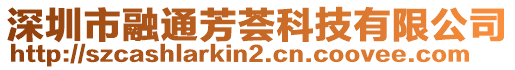 深圳市融通芳荟科技有限公司
http://szcashlarkin2.cn.coovee.com